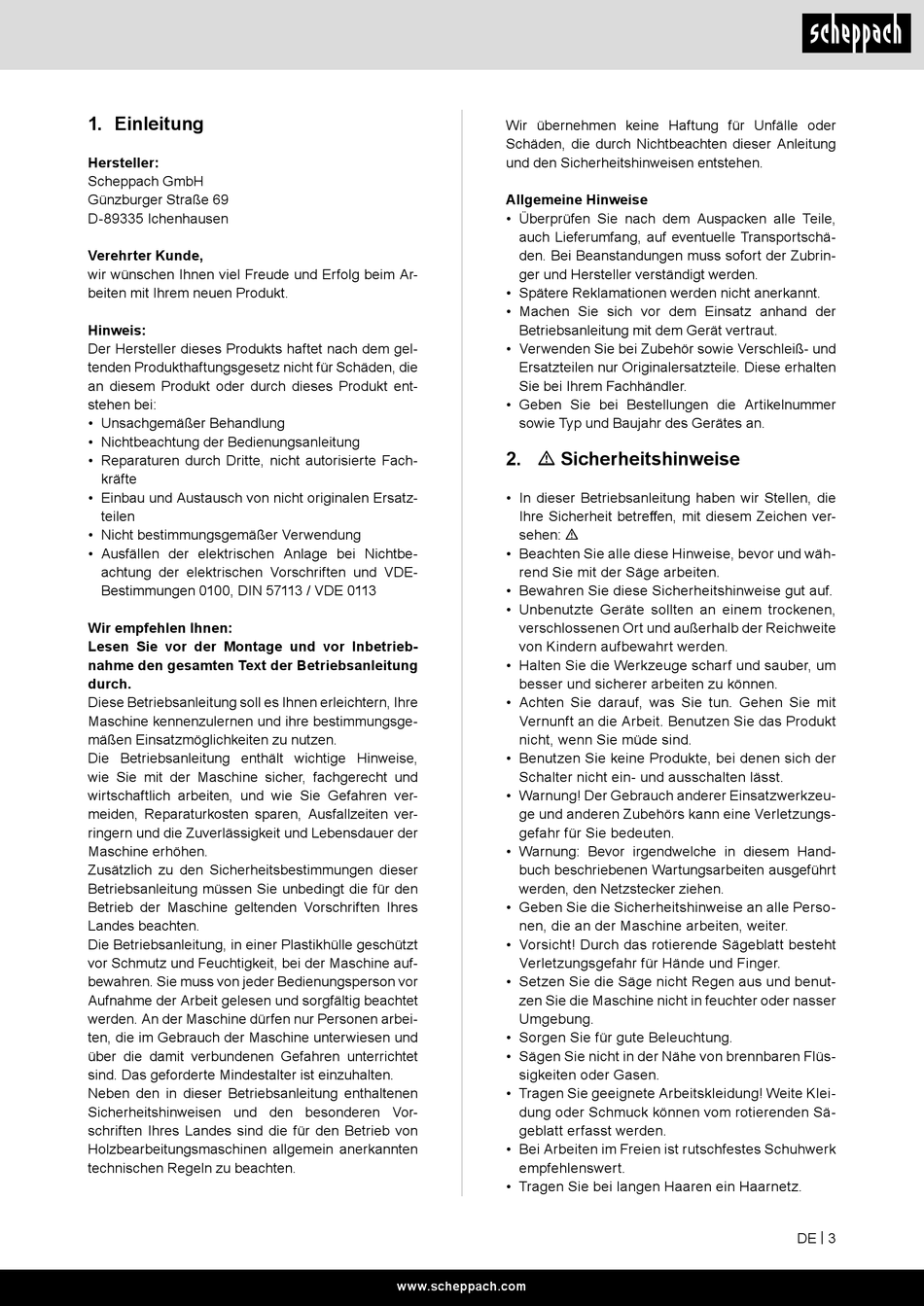 scheppach

1. Einleitung

Hersteller:
Scheppach GmbH
Günzburger Straße 69
D-89335 Ichenhausen

Verehrter Kunde,
wir wünschen Ihnen viel Freude und Erfolg beim Arbeiten mit Ihrem neuen Produkt.

Hinweis:
Der Hersteller dieses Produkts haftet nach dem geltenden Produkthaftungsgesetz nicht für Schäden, die an diesem Produkt oder durch dieses Produkt entstehen bei:
• Unsachgemäßer Behandlung
• Nichtbeachtung der Bedienungsanleitung
• Reparaturen durch Dritte, nicht autorisierte Fachkräfte
• Einbau und Austausch von nicht originalen Ersatzteilen
• Nicht bestimmungsgemäßer Verwendung
• Ausfällen der elektrischen Anlage bei Nichtbeachtung der elektrischen Vorschriften und VDE-Bestimmungen 0100, DIN 57113 / VDE 0113

Wir empfehlen Ihnen:
Lesen Sie vor der Montage und vor Inbetriebnahme den gesamten Text der Betriebsanleitung durch.
Diese Betriebsanleitung soll es Ihnen erleichtern, Ihre Maschine kennenzulernen und ihre bestimmungsgemäßen Einsatzmöglichkeiten zu nutzen.
Die Betriebsanleitung enthält wichtige Hinweise, wie Sie mit der Maschine sicher, fachgerecht und wirtschaftlich arbeiten, und wie Sie Gefahren vermeiden, Reparaturkosten sparen, Ausfallzeiten verringern und die Zuverlässigkeit und Lebensdauer der Maschine erhöhen.
Zusätzlich zu den Sicherheitsbestimmungen dieser Betriebsanleitung müssen Sie unbedingt die für den Betrieb der Maschine geltenden Vorschriften Ihres Landes beachten.
Die Betriebsanleitung, in einer Plastikhülle geschützt vor Schmutz und Feuchtigkeit, bei der Maschine aufbewahren. Sie muss von jeder Bedienungsperson vor Aufnahme der Arbeit gelesen und sorgfältig beachtet werden. An der Maschine dürfen nur Personen arbeiten, die im Gebrauch der Maschine unterwiesen und über die damit verbundenen Gefahren unterrichtet sind. Das geforderte Mindestalter ist einzuhalten.
Neben den in dieser Betriebsanleitung enthaltenen Sicherheitshinweisen und den besonderen Vorschriften Ihres Landes sind die für den Betrieb von Holzbearbeitungsmaschinen allgemein anerkannten technischen Regeln zu beachten.

Wir übernehmen keine Haftung für Unfälle oder Schäden, die durch Nichtbeachten dieser Anleitung und den Sicherheitshinweisen entstehen.

Allgemeine Hinweise
• Überprüfen Sie nach dem Auspacken alle Teile, auch Lieferumfang, auf eventuelle Transportschäden. Bei Beanstandungen muss sofort der Zubringer und Hersteller verständigt werden.
• Spätere Reklamationen werden nicht anerkannt.
• Machen Sie sich vor dem Einsatz anhand der Betriebsanleitung mit dem Gerät vertraut.
• Verwenden Sie bei Zubehör sowie Verschleiß- und Ersatzteilen nur Originalersatzteile. Diese erhalten Sie bei Ihrem Fachhändler.
• Geben Sie bei Bestellungen die Artikelnummer sowie Typ und Baujahr des Gerätes an.

2. ⚠ Sicherheitshinweise

• In dieser Betriebsanleitung haben wir Stellen, die Ihre Sicherheit betreffen, mit diesem Zeichen versehen: ⚠
• Beachten Sie alle diese Hinweise, bevor und während Sie mit der Säge arbeiten.
• Bewahren Sie diese Sicherheitshinweise gut auf.
• Unbenutzte Geräte sollten an einem trockenen, verschlossenen Ort und außerhalb der Reichweite von Kindern aufbewahrt werden.
• Halten Sie die Werkzeuge scharf und sauber, um besser und sicherer arbeiten zu können.
• Achten Sie darauf, was Sie tun. Gehen Sie mit Vernunft an die Arbeit. Benutzen Sie das Produkt nicht, wenn Sie müde sind.
• Benutzen Sie keine Produkte, bei denen sich der Schalter nicht ein- und ausschalten lässt.
• Warnung! Der Gebrauch anderer Einsatzwerkzeuge und anderen Zubehörs kann eine Verletzungsgefahr für Sie bedeuten.
• Warnung: Bevor irgendwelche in diesem Handbuch beschriebenen Wartungsarbeiten ausgeführt werden, den Netzstecker ziehen.
• Geben Sie die Sicherheitshinweise an alle Personen, die an der Maschine arbeiten, weiter.
• Vorsicht! Durch das rotierende Sägeblatt besteht Verletzungsgefahr für Hände und Finger.
• Setzen Sie die Säge nicht Regen aus und benutzen Sie die Maschine nicht in feuchter oder nasser Umgebung.
• Sorgen Sie für gute Beleuchtung.
• Sägen Sie nicht in der Nähe von brennbaren Flüssigkeiten oder Gasen.
• Tragen Sie geeignete Arbeitskleidung! Weite Kleidung oder Schmuck können vom rotierenden Sägeblatt erfasst werden.
• Bei Arbeiten im Freien ist rutschfestes Schuhwerk empfehlenswert.
• Tragen Sie bei langen Haaren ein Haarnetz.

DE | 3

www.scheppach.com